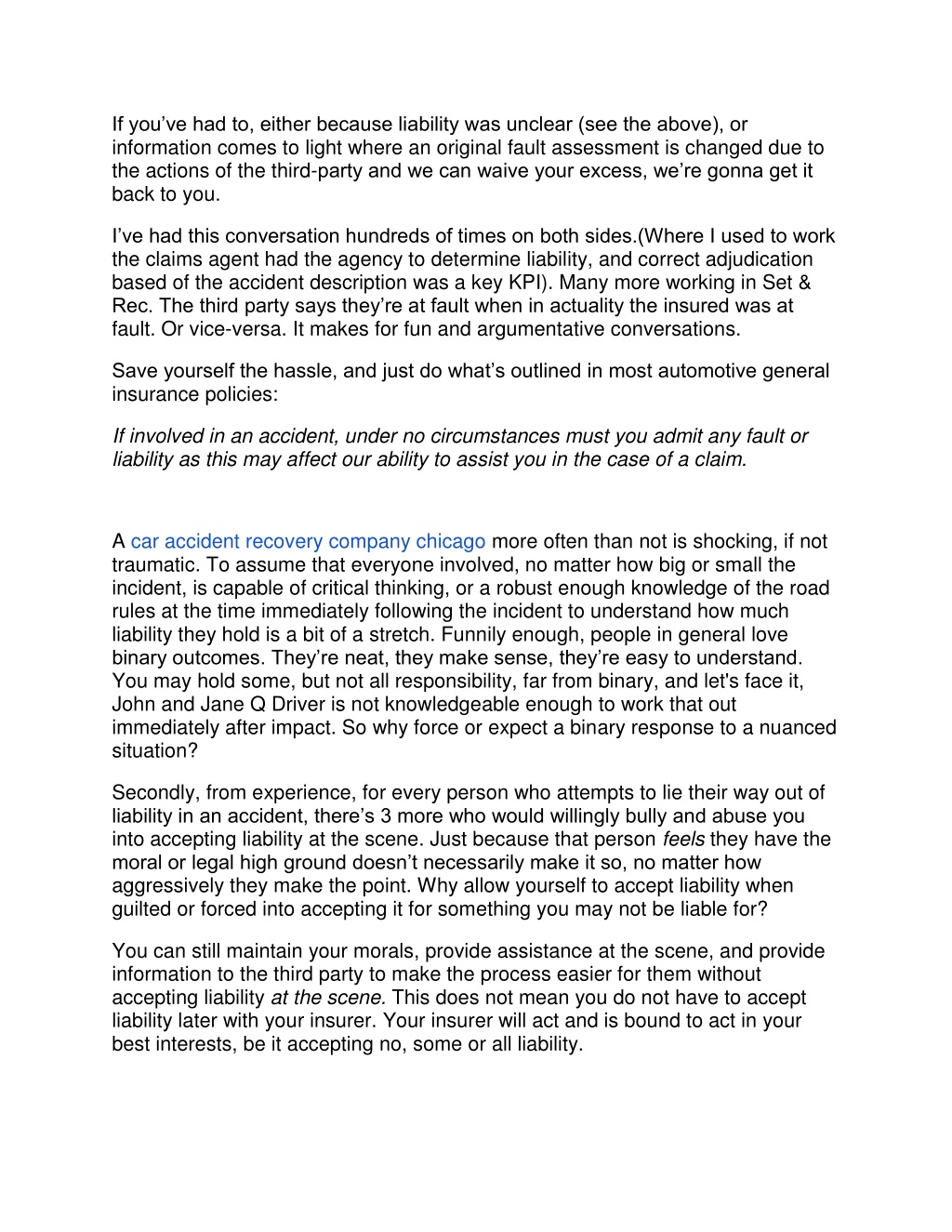 If you’ve had to, either because liability was unclear (see the above), or information comes to light where an original fault assessment is changed due to the actions of the third-party and we can waive your excess, we’re gonna get it back to you.

I’ve had this conversation hundreds of times on both sides.(Where I used to work the claims agent had the agency to determine liability, and correct adjudication based of the accident description was a key KPI). Many more working in Set & Rec. The third party says they’re at fault when in actuality the insured was at fault. Or vice-versa. It makes for fun and argumentative conversations.

Save yourself the hassle, and just do what’s outlined in most automotive general insurance policies:

If involved in an accident, under no circumstances must you admit any fault or liability as this may affect our ability to assist you in the case of a claim.

A car accident recovery company chicago more often than not is shocking, if not traumatic. To assume that everyone involved, no matter how big or small the incident, is capable of critical thinking, or a robust enough knowledge of the road rules at the time immediately following the incident to understand how much liability they hold is a bit of a stretch. Funnily enough, people in general love binary outcomes. They’re neat, they make sense, they’re easy to understand. You may hold some, but not all responsibility, far from binary, and let's face it, John and Jane Q Driver is not knowledgeable enough to work that out immediately after impact. So why force or expect a binary response to a nuanced situation?

Secondly, from experience, for every person who attempts to lie their way out of liability in an accident, there’s 3 more who would willingly bully and abuse you into accepting liability at the scene. Just because that person feels they have the moral or legal high ground doesn’t necessarily make it so, no matter how aggressively they make the point. Why allow yourself to accept liability when guilted or forced into accepting it for something you may not be liable for?

You can still maintain your morals, provide assistance at the scene, and provide information to the third party to make the process easier for them without accepting liability at the scene. This does not mean you do not have to accept liability later with your insurer. Your insurer will act and is bound to act in your best interests, be it accepting no, some or all liability.